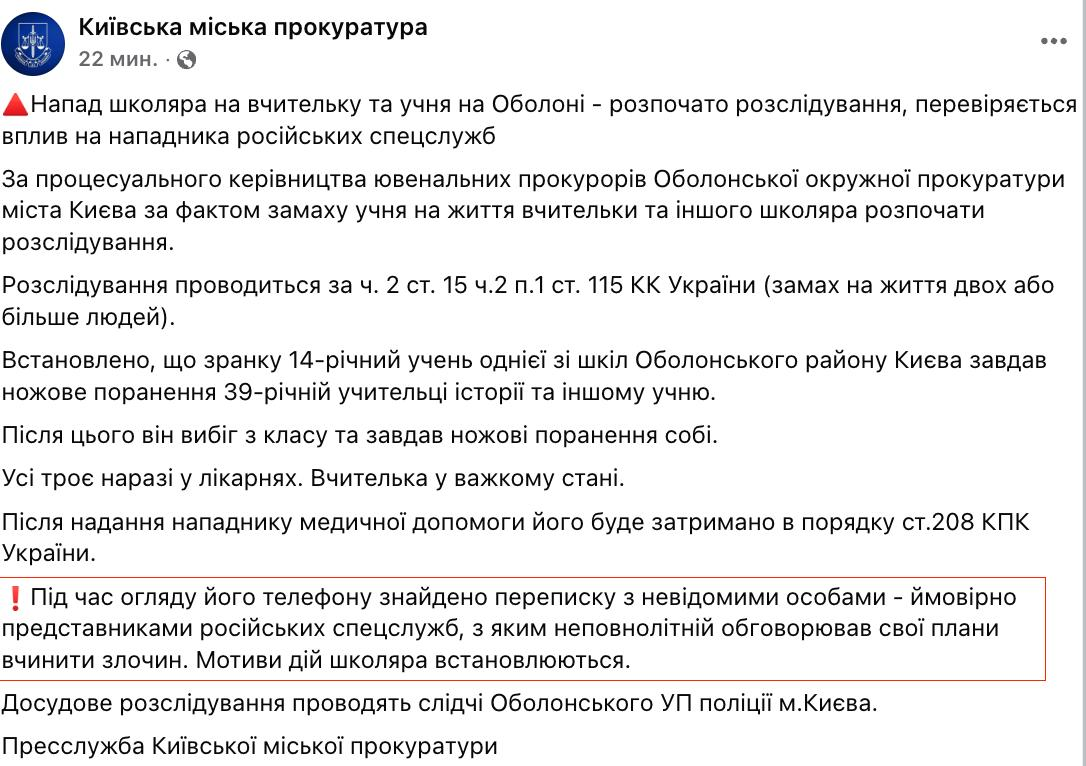 Київська міська прокуратура
22 мин. ·

🔺Напад школяра на вчительку та учня на Оболоні - розпочато розслідування, перевіряється вплив на нападника російських спецслужб

За процесуального керівництва ювенальних прокурорів Оболонської окружної прокуратури міста Києва за фактом замаху учня на життя вчительки та іншого школяра розпочати розслідування.

Розслідування проводиться за ч. 2 ст. 15 ч.2 п.1 ст. 115 КК України (замах на життя двох або більше людей).

Встановлено, що зранку 14-річний учень однієї зі шкіл Оболонського району Києва завдав ножове поранення 39-річній учительці історії та іншому учню.

Після цього він вибіг з класу та завдав ножові поранення собі.

Усі троє наразі у лікарнях. Вчителька у важкому стані.

Після надання нападнику медичної допомоги його буде затримано в порядку ст.208 КПК України.

❗Під час огляду його телефону знайдено переписку з невідомими особами - ймовірно представниками російських спецслужб, з яким неповнолітній обговорював свої плани вчинити злочин. Мотиви дій школяра встановлюються.

Досудове розслідування проводять слідчі Оболонського УП поліції м.Києва.

Пресслужба Київської міської прокуратури